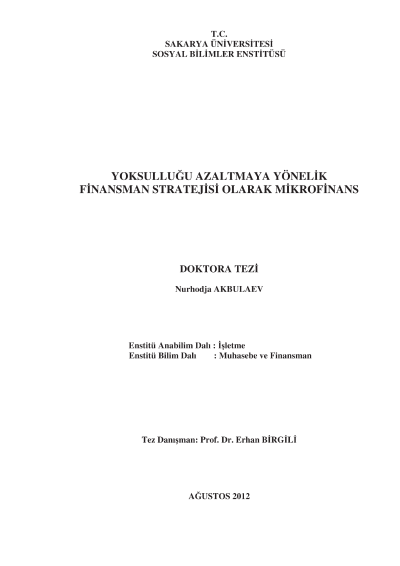 T.C.
SAKARYA ÜNİVERSİTESİ
SOSYAL BİLİMLER ENSTİTÜSÜ

YOKSULLUĞU AZALTMAYA YÖNELİK FİNANSMAN STRATEJİSİ OLARAK MİKROFİNANS

DOKTORA TEZİ

Nurhodja AKBULAEV

Enstitü Anabilim Dalı : İşletme
Enstitü Bilim Dalı : Muhasebe ve Finansman

Tez Danışman: Prof. Dr. Erhan BİRGİLİ

AĞUSTOS 2012